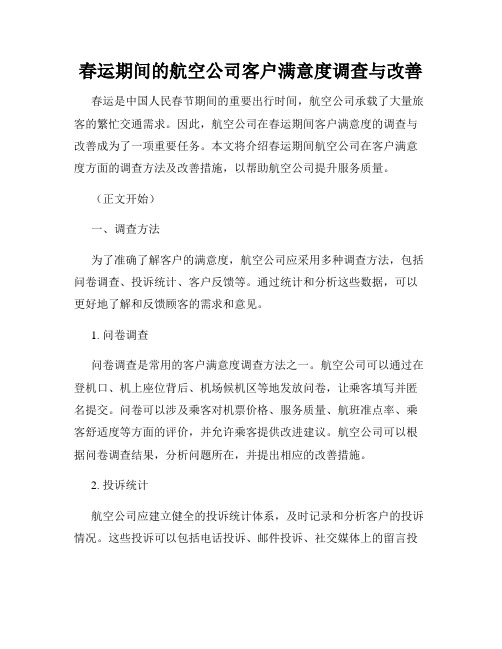 春运期间的航空公司客户满意度调查与改善

春运是中国人民春节期间的重要出行时间，航空公司承载了大量旅客的繁忙交通需求。因此，航空公司在春运期间客户满意度的调查与改善成为了一项重要任务。本文将介绍春运期间航空公司在客户满意度方面的调查方法及改善措施，以帮助航空公司提升服务质量。

（正文开始）

一、调查方法

为了准确了解客户的满意度，航空公司应采用多种调查方法，包括问卷调查、投诉统计、客户反馈等。通过统计和分析这些数据，可以更好地了解和反馈顾客的需求和意见。

1. 问卷调查

问卷调查是常用的客户满意度调查方法之一。航空公司可以通过在登机口、机上座位背后、机场候机区等地发放问卷，让乘客填写并匿名提交。问卷可以涉及乘客对机票价格、服务质量、航班准点率、乘客舒适度等方面的评价，并允许乘客提供改进建议。航空公司可以根据问卷调查结果，分析问题所在，并提出相应的改善措施。

2. 投诉统计

航空公司应建立健全的投诉统计体系，及时记录和分析客户的投诉情况。这些投诉可以包括电话投诉、邮件投诉、社交媒体上的留言投